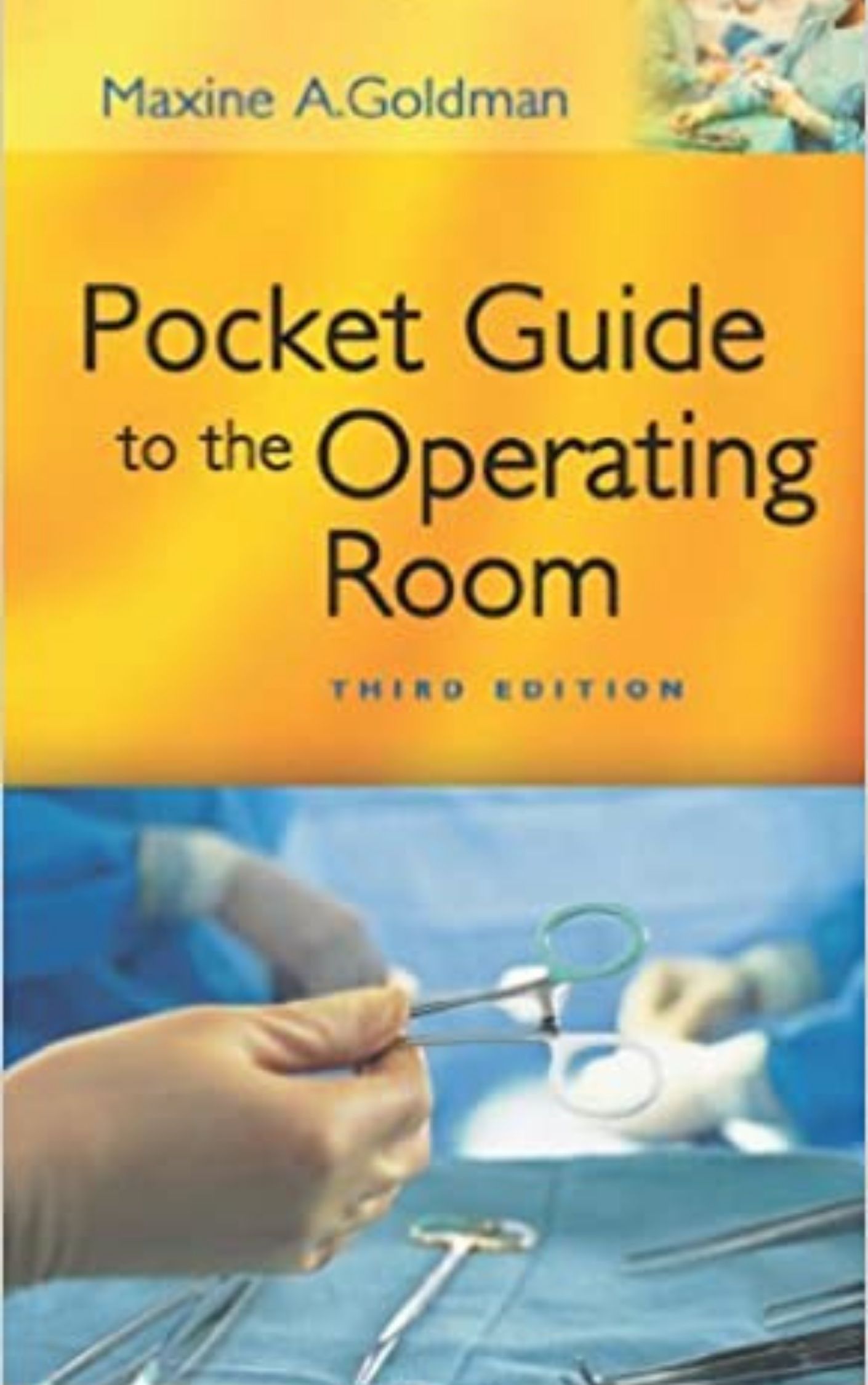 Maxine A.Goldman

Pocket Guide to the Operating Room

THIRD EDITION